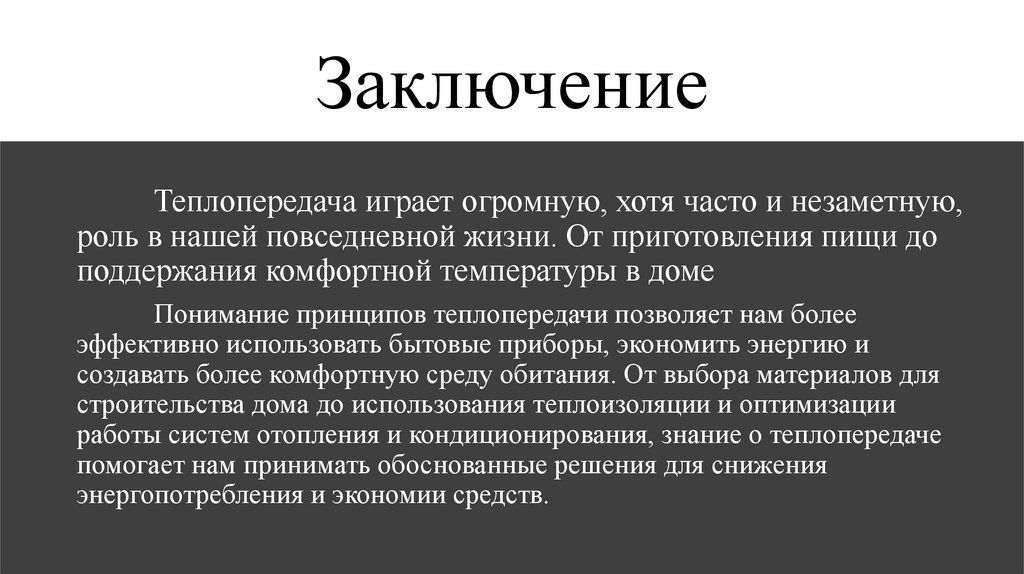 Заключение

Теплопередача играет огромную, хотя часто и незаметную, роль в нашей повседневной жизни. От приготовления пищи до поддержания комфортной температуры в доме

Понимание принципов теплопередачи позволяет нам более эффективно использовать бытовые приборы, экономить энергию и создавать более комфортную среду обитания. От выбора материалов для строительства дома до использования теплоизоляции и оптимизации работы систем отопления и кондиционирования, знание о теплопередаче помогает нам принимать обоснованные решения для снижения энергопотребления и экономии средств.